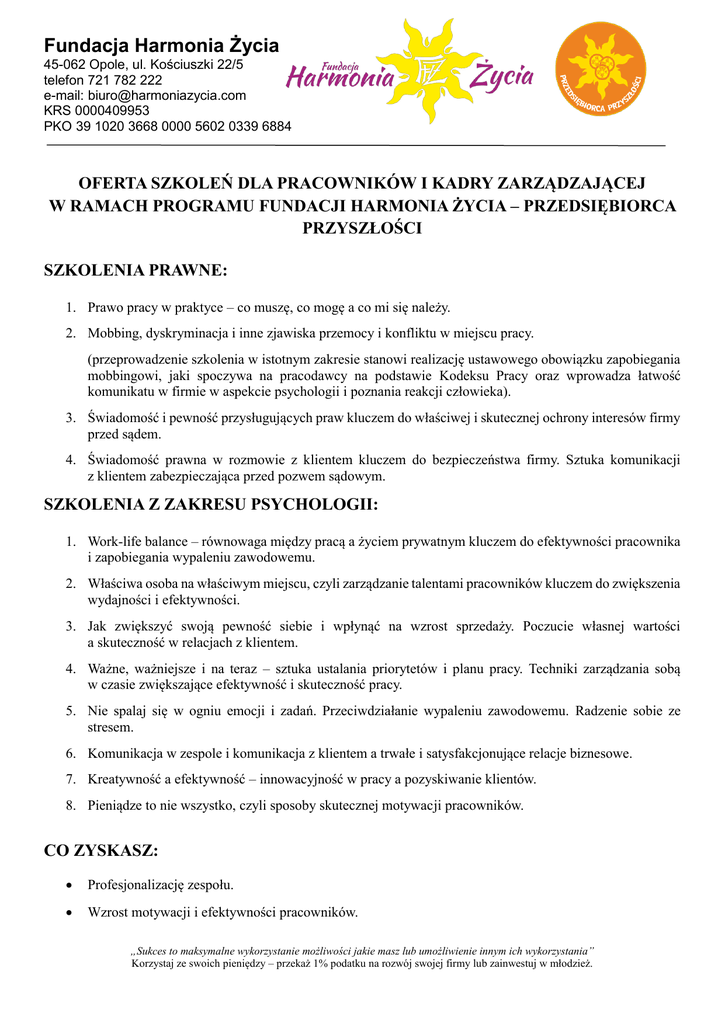 Fundacja Harmonia Życia
45-062 Opole, ul. Kościuszki 22/5
telefon 721 782 222
e-mail: biuro@harmoniazycia.com
KRS 0000409953
PKO 39 1020 3668 0000 5602 0339 6884

Fundacja Harmonia Życia

PRZEDSIĘBIORCA PRZYSZŁOŚCI

OFERTA SZKOLEŃ DLA PRACOWNIKÓW I KADRY ZARZĄDZAJĄCEJ W RAMACH PROGRAMU FUNDACJI HARMONIA ŻYCIA – PRZEDSIĘBIORCA PRZYSZŁOŚCI

SZKOLENIA PRAWNE:

1. Prawo pracy w praktyce – co muszę, co mogę a co mi się należy.
2. Mobbing, dyskryminacja i inne zjawiska przemocy i konfliktu w miejscu pracy.

(przeprowadzenie szkolenia w istotnym zakresie stanowi realizację ustawowego obowiązku zapobiegania mobbingowi, jaki spoczywa na pracodawcy na podstawie Kodeksu Pracy oraz wprowadza łatwość komunikatu w firmie w aspekcie psychologii i poznania reakcji człowieka).

3. Świadomość i pewność przysługujących praw kluczem do właściwej i skutecznej ochrony interesów firmy przed sądem.
4. Świadomość prawna w rozmowie z klientem kluczem do bezpieczeństwa firmy. Sztuka komunikacji z klientem zabezpieczająca przed pozwem sądowym.

SZKOLENIA Z ZAKRESU PSYCHOLOGII:

1. Work-life balance – równowaga między pracą a życiem prywatnym kluczem do efektywności pracownika i zapobiegania wypaleniu zawodowemu.
2. Właściwa osoba na właściwym miejscu, czyli zarządzanie talentami pracowników kluczem do zwiększenia wydajności i efektywności.
3. Jak zwiększyć swoją pewność siebie i wpłynąć na wzrost sprzedaży. Poczucie własnej wartości a skuteczność w relacjach z klientem.
4. Ważne, ważniejsze i na teraz – sztuka ustalania priorytetów i planu pracy. Techniki zarządzania sobą w czasie zwiększające efektywność i skuteczność pracy.
5. Nie spalaj się w ogniu emocji i zadań. Przeciwdziałanie wypaleniu zawodowemu. Radzenie sobie ze stresem.
6. Komunikacja w zespole i komunikacja z klientem a trwałe i satysfakcjonujące relacje biznesowe.
7. Kreatywność a efektywność – innowacyjność w pracy a pozyskiwanie klientów.
8. Pieniądze to nie wszystko, czyli sposoby skutecznej motywacji pracowników.

CO ZYSKASZ:

• Profesjonalizację zespołu.
• Wzrost motywacji i efektywności pracowników.

„Sukces to maksymalne wykorzystanie możliwości jakie masz lub umożliwienie innym ich wykorzystania"
Korzystaj ze swoich pieniędzy – przekaż 1% podatku na rozwój swojej firmy lub zainwestuj w młodzież.